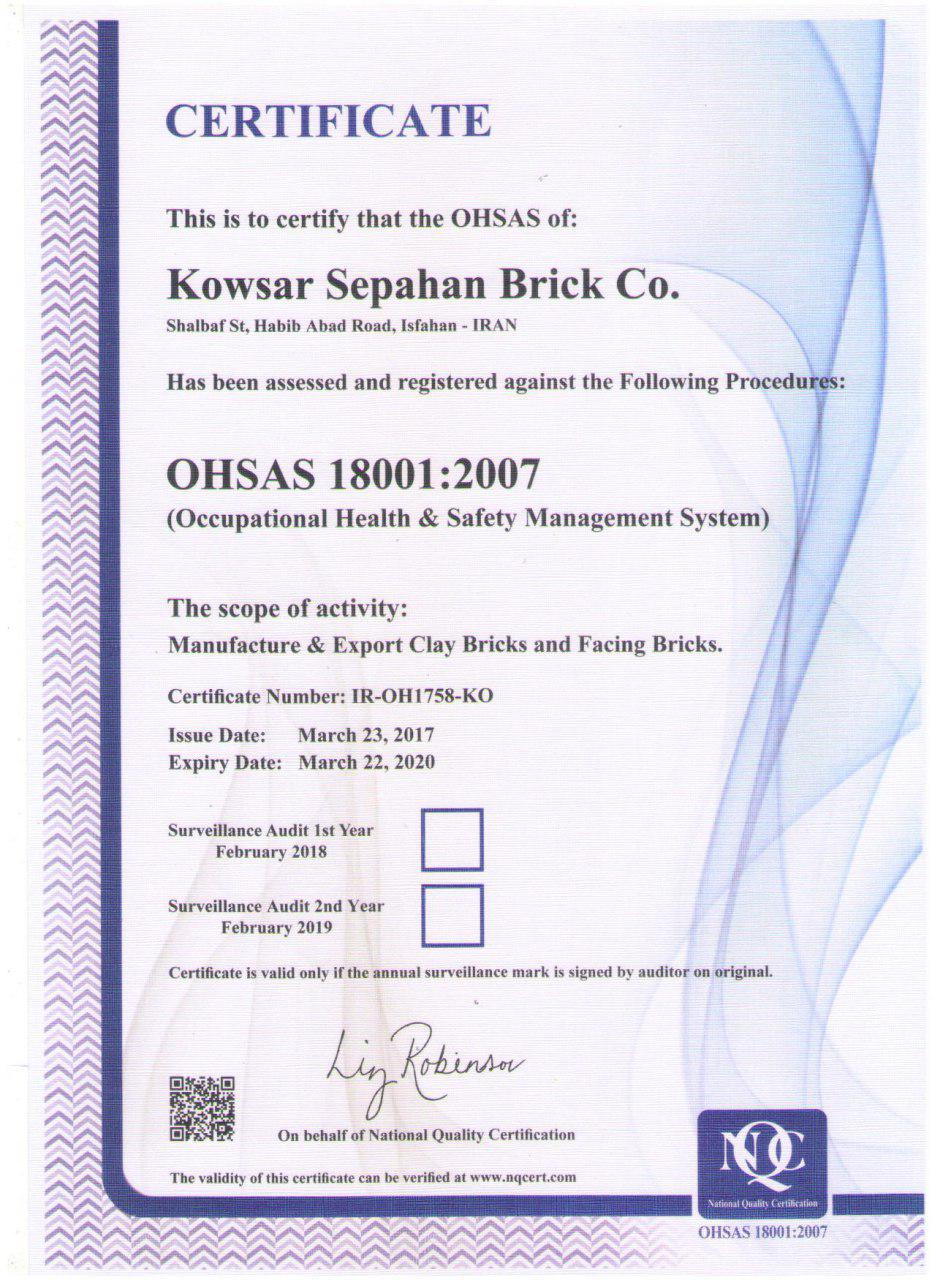 CERTIFICATE

This is to certify that the OHSAS of:

Kowsar Sepahan Brick Co.

Shalbaf St, Habib Abad Road, Isfahan - IRAN

Has been assessed and registered against the Following Procedures:

OHSAS 18001:2007

(Occupational Health & Safety Management System)

The scope of activity:

Manufacture & Export Clay Bricks and Facing Bricks.

Certificate Number: IR-OH1758-KO

Issue Date: March 23, 2017

Expiry Date: March 22, 2020

Surveillance Audit 1st Year
February 2018

Surveillance Audit 2nd Year
February 2019

Certificate is valid only if the annual surveillance mark is signed by auditor on original.

Liz Robinson

On behalf of National Quality Certification

The validity of this certificate can be verified at www.nqcert.com

NQC
National Quality Certification

OHSAS 18001:2007